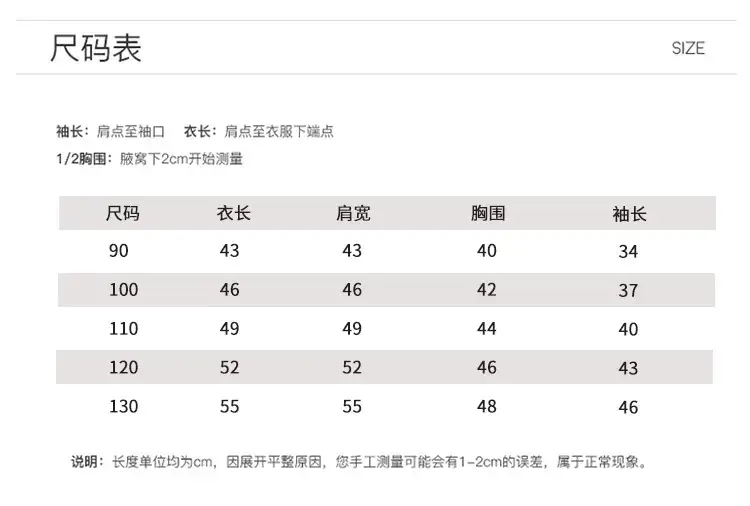 尺码表

SIZE

袖长：肩点至袖口 衣长：肩点至衣服下端点

1/2胸围：腋窝下2cm开始测量

| 尺码 | 衣长 | 肩宽 | 胸围 | 袖长 |
|---|---|---|---|---|
| 90 | 43 | 43 | 40 | 34 |
| 100 | 46 | 46 | 42 | 37 |
| 110 | 49 | 49 | 44 | 40 |
| 120 | 52 | 52 | 46 | 43 |
| 130 | 55 | 55 | 48 | 46 |

说明：长度单位均为cm，因展开平整原因，您手工测量可能会有1-2cm的误差，属于正常现象。